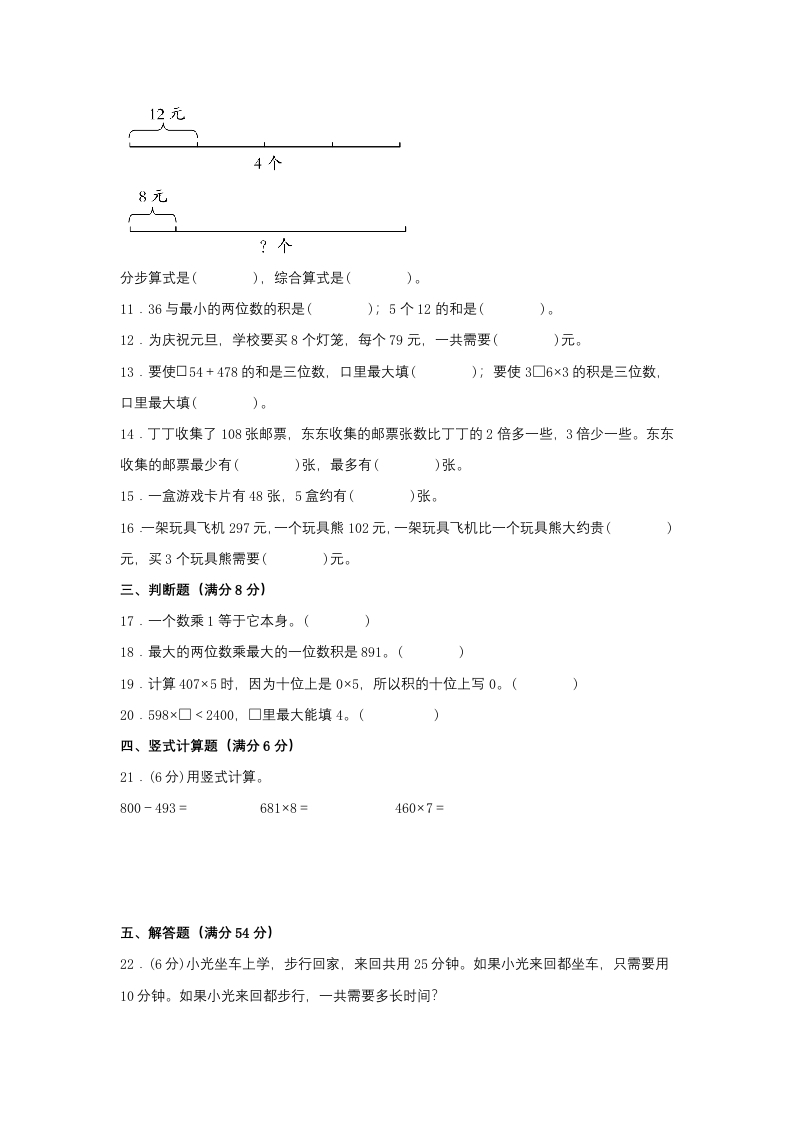 12 元

4 个

8 元

? 个

分步算式是(　　　　)，综合算式是(　　　　)。

11．36 与最小的两位数的积是(　　　　)；5 个 12 的和是(　　　　)。

12．为庆祝元旦，学校要买 8 个灯笼，每个 79 元，一共需要(　　　　)元。

13．要使□54 + 478 的和是三位数，口里最大填(　　　　)；要使 3□6×3 的积是三位数，口里最大填(　　　　)。

14．丁丁收集了 108 张邮票，东东收集的邮票张数比丁丁的 2 倍多一些，3 倍少一些。东东收集的邮票最少有(　　　　)张，最多有(　　　　)张。

15．一盒游戏卡片有 48 张，5 盒约有(　　　　)张。

16．一架玩具飞机 297 元，一个玩具熊 102 元，一架玩具飞机比一个玩具熊大约贵(　　　　)元，买 3 个玩具熊需要(　　　　)元。

三、判断题（满分 8 分）

17．一个数乘 1 等于它本身。(　　　　)

18．最大的两位数乘最大的一位数积是 891。(　　　　)

19．计算 407×5 时，因为十位上是 0×5，所以积的十位上写 0。(　　　　)

20．598×□ < 2400，□里最大能填 4。(　　　　)

四、竖式计算题（满分 6 分）

21．(6 分)用竖式计算。

800 − 493 =　　　681×8 =　　　460×7 =

五、解答题（满分 54 分）

22．(6 分)小光坐车上学，步行回家，来回共用 25 分钟。如果小光来回都坐车，只需要用 10 分钟。如果小光来回都步行，一共需要多长时间?